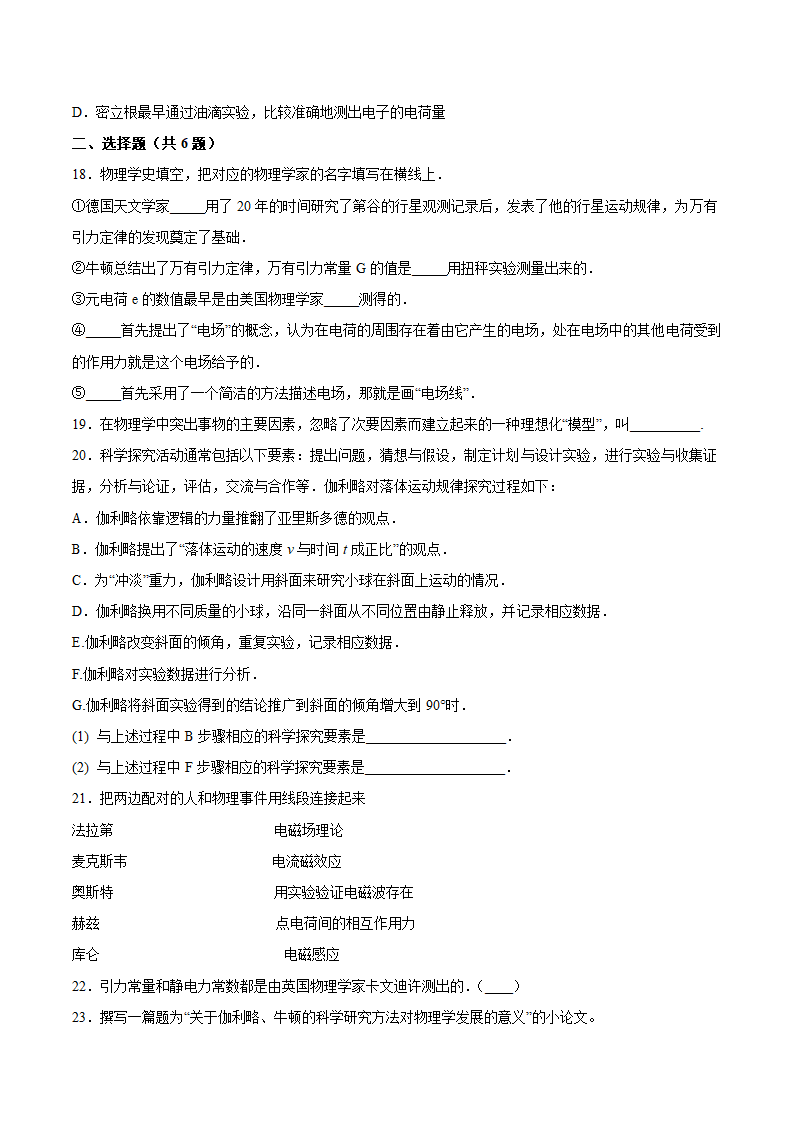 D．密立根最早通过油滴实验，比较准确地测出电子的电荷量

二、选择题（共 6 题）

18．物理学史填空，把对应的物理学家的名字填写在横线上．

①德国天文学家_____用了 20 年的时间研究了第谷的行星观测记录后，发表了他的行星运动规律，为万有引力定律的发现奠定了基础．

②牛顿总结出了万有引力定律，万有引力常量 G 的值是_____用扭秤实验测量出来的．

③元电荷 e 的数值最早是由美国物理学家_____测得的．

④_____首先提出了“电场”的概念，认为在电荷的周围存在着由它产生的电场，处在电场中的其他电荷受到的作用力就是这个电场给予的．

⑤_____首先采用了一个简洁的方法描述电场，那就是画“电场线”．

19．在物理学中突出事物的主要因素，忽略了次要因素而建立起来的一种理想化“模型”，叫__________.

20．科学探究活动通常包括以下要素：提出问题，猜想与假设，制定计划与设计实验，进行实验与收集证据，分析与论证，评估，交流与合作等．伽利略对落体运动规律探究过程如下：

A．伽利略依靠逻辑的力量推翻了亚里斯多德的观点．

B．伽利略提出了“落体运动的速度 $v$ 与时间 $t$ 成正比”的观点．

C．为“冲淡”重力，伽利略设计用斜面来研究小球在斜面上运动的情况．

D．伽利略换用不同质量的小球，沿同一斜面从不同位置由静止释放，并记录相应数据．

E.伽利略改变斜面的倾角，重复实验，记录相应数据．

F.伽利略对实验数据进行分析．

G.伽利略将斜面实验得到的结论推广到斜面的倾角增大到 90°时．

(1) 与上述过程中 B 步骤相应的科学探究要素是____________________．

(2) 与上述过程中 F 步骤相应的科学探究要素是____________________．

21．把两边配对的人和物理事件用线段连接起来

法拉第　　电磁场理论

麦克斯韦　　电流磁效应

奥斯特　　用实验验证电磁波存在

赫兹　　点电荷间的相互作用力

库仑　　电磁感应

22．引力常量和静电力常数都是由英国物理学家卡文迪许测出的．(____)

23．撰写一篇题为“关于伽利略、牛顿的科学研究方法对物理学发展的意义”的小论文。